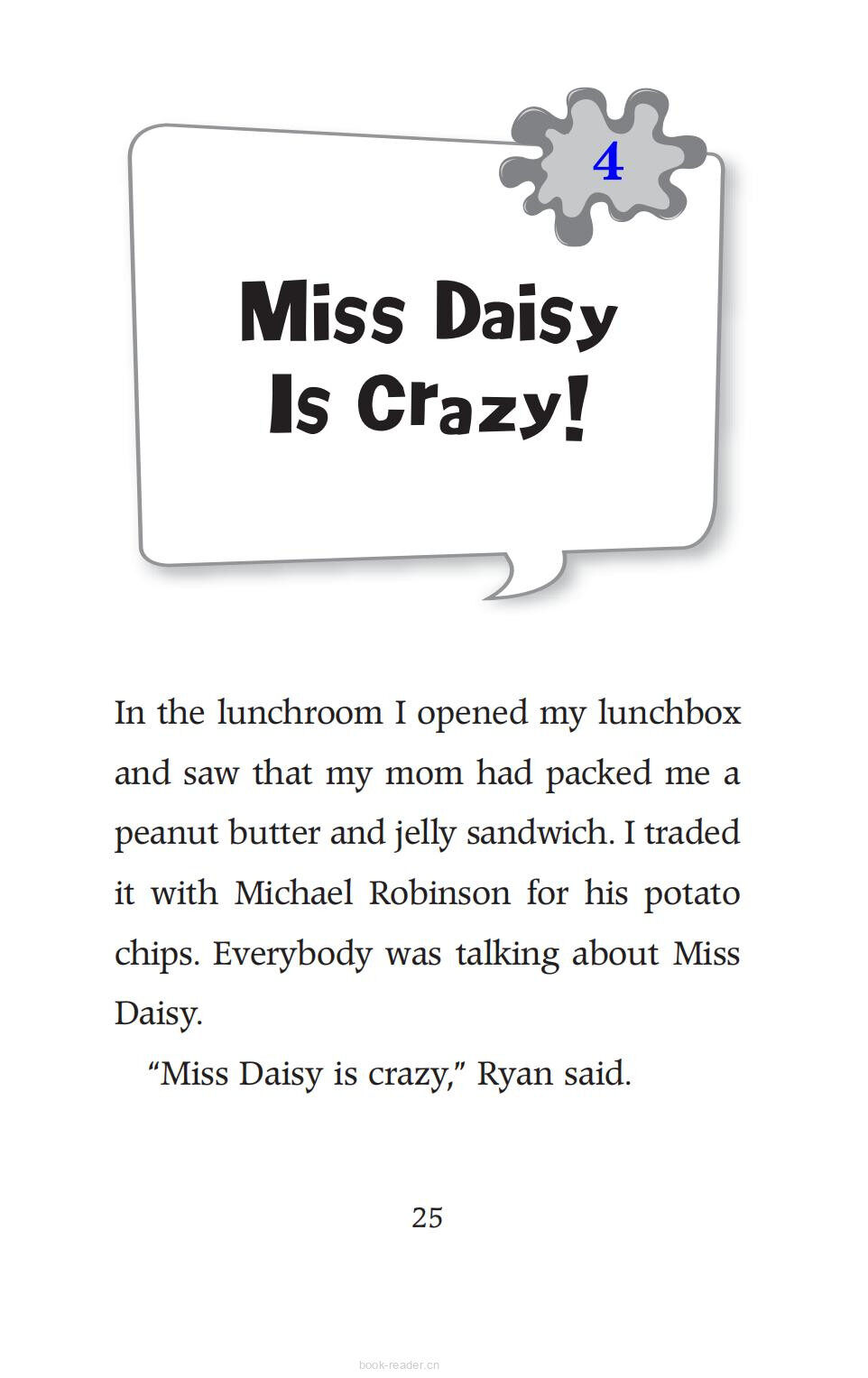 4

Miss Daisy Is Crazy!

In the lunchroom I opened my lunchbox and saw that my mom had packed me a peanut butter and jelly sandwich. I traded it with Michael Robinson for his potato chips. Everybody was talking about Miss Daisy.

“Miss Daisy is crazy,” Ryan said.

25

book-reader.cn